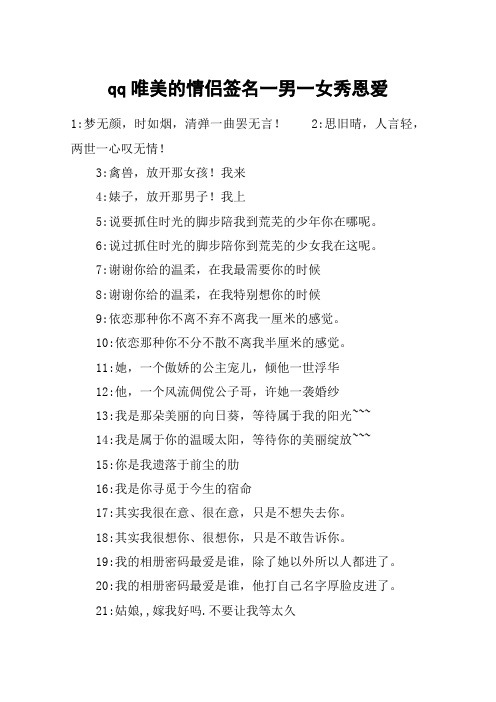 qq 唯美的情侣签名一男一女秀恩爱

1:梦无颜，时如烟，清弹一曲罢无言！　　2:思旧晴，人言轻，两世一心叹无情！

3:禽兽，放开那女孩！我来

4:婊子，放开那男子！我上

5:说要抓住时光的脚步陪我到荒芜的少年你在哪呢。

6:说过抓住时光的脚步陪你到荒芜的少女我在这呢。

7:谢谢你给的温柔，在我最需要你的时候

8:谢谢你给的温柔，在我特别想你的时候

9:依恋那种你不离不弃不离我一厘米的感觉。

10:依恋那种你不分不散不离我半厘米的感觉。

11:她，一个傲娇的公主宠儿，倾他一世浮华

12:他，一个风流倜傥公子哥，许她一袭婚纱

13:我是那朵美丽的向日葵，等待属于我的阳光~~~

14:我是属于你的温暖太阳，等待你的美丽绽放~~~

15:你是我遗落于前尘的肋

16:我是你寻觅于今生的宿命

17:其实我很在意、很在意，只是不想失去你。

18:其实我很想你、很想你，只是不敢告诉你。

19:我的相册密码最爱是谁，除了她以外所以人都进了。

20:我的相册密码最爱是谁，他打自己名字厚脸皮进了。

21:姑娘,,嫁我好吗.不要让我等太久